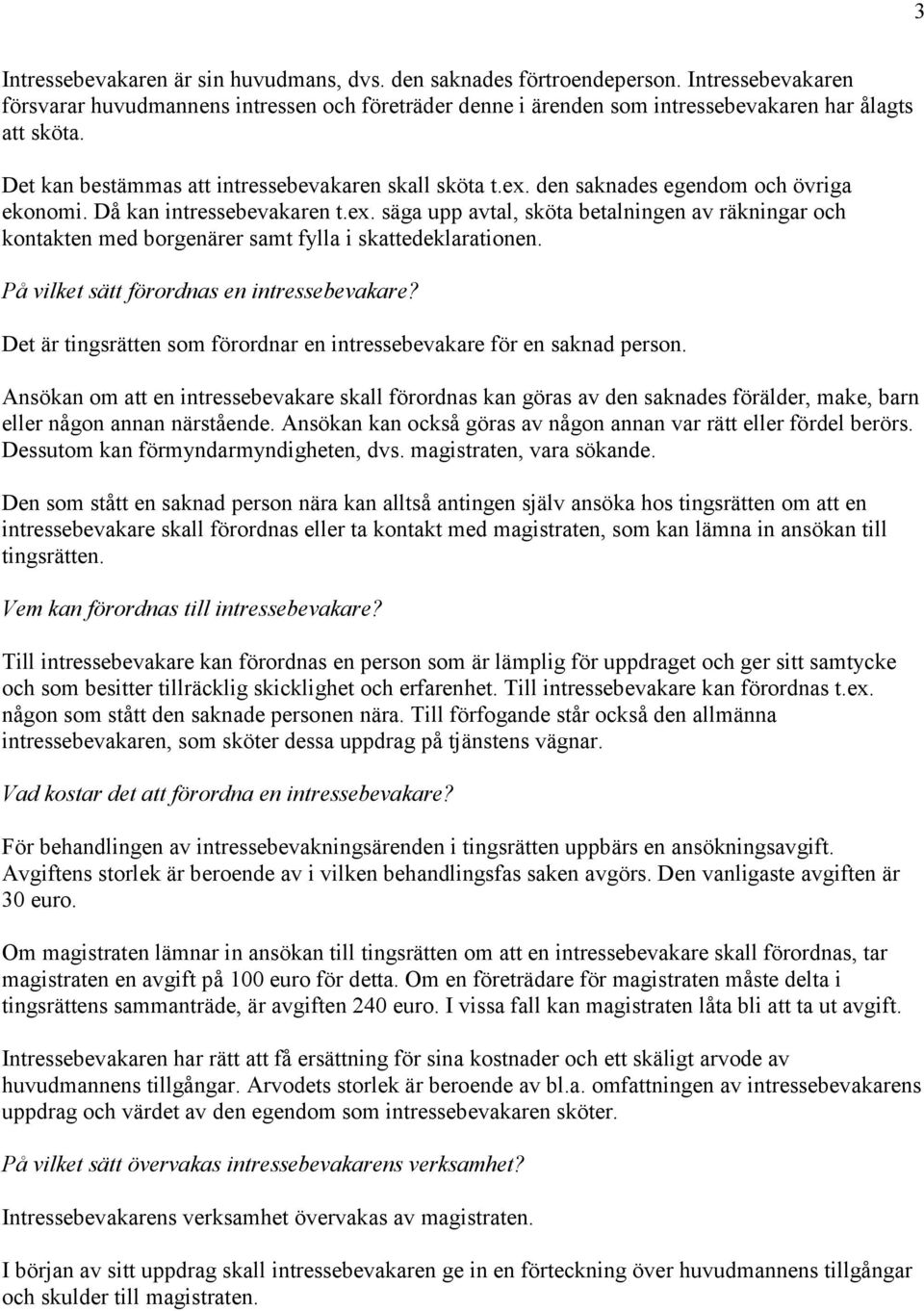 3

Intressebevakaren är sin huvudmans, dvs. den saknades förtroendeperson. Intressebevakaren försvarar huvudmannens intressen och företräder denne i ärenden som intressebevakaren har ålagts att sköta.

Det kan bestämmas att intressebevakaren skall sköta t.ex. den saknades egendom och övriga ekonomi. Då kan intressebevakaren t.ex. säga upp avtal, sköta betalningen av räkningar och kontakten med borgenärer samt fylla i skattedeklarationen.

På vilket sätt förordnas en intressebevakare?

Det är tingsrätten som förordnar en intressebevakare för en saknad person.

Ansökan om att en intressebevakare skall förordnas kan göras av den saknades förälder, make, barn eller någon annan närstående. Ansökan kan också göras av någon annan var rätt eller fördel berörs. Dessutom kan förmyndarmyndigheten, dvs. magistraten, vara sökande.

Den som stått en saknad person nära kan alltså antingen själv ansöka hos tingsrätten om att en intressebevakare skall förordnas eller ta kontakt med magistraten, som kan lämna in ansökan till tingsrätten.

Vem kan förordnas till intressebevakare?

Till intressebevakare kan förordnas en person som är lämplig för uppdraget och ger sitt samtycke och som besitter tillräcklig skicklighet och erfarenhet. Till intressebevakare kan förordnas t.ex. någon som stått den saknade personen nära. Till förfogande står också den allmänna intressebevakaren, som sköter dessa uppdrag på tjänstens vägnar.

Vad kostar det att förordna en intressebevakare?

För behandlingen av intressebevakningsärenden i tingsrätten uppbärs en ansökningsavgift. Avgiftens storlek är beroende av i vilken behandlingsfas saken avgörs. Den vanligaste avgiften är 30 euro.

Om magistraten lämnar in ansökan till tingsrätten om att en intressebevakare skall förordnas, tar magistraten en avgift på 100 euro för detta. Om en företrädare för magistraten måste delta i tingsrättens sammanträde, är avgiften 240 euro. I vissa fall kan magistraten låta bli att ta ut avgift.

Intressebevakaren har rätt att få ersättning för sina kostnader och ett skäligt arvode av huvudmannens tillgångar. Arvodets storlek är beroende av bl.a. omfattningen av intressebevakarens uppdrag och värdet av den egendom som intressebevakaren sköter.

På vilket sätt övervakas intressebevakarens verksamhet?

Intressebevakarens verksamhet övervakas av magistraten.

I början av sitt uppdrag skall intressebevakaren ge in en förteckning över huvudmannens tillgångar och skulder till magistraten.